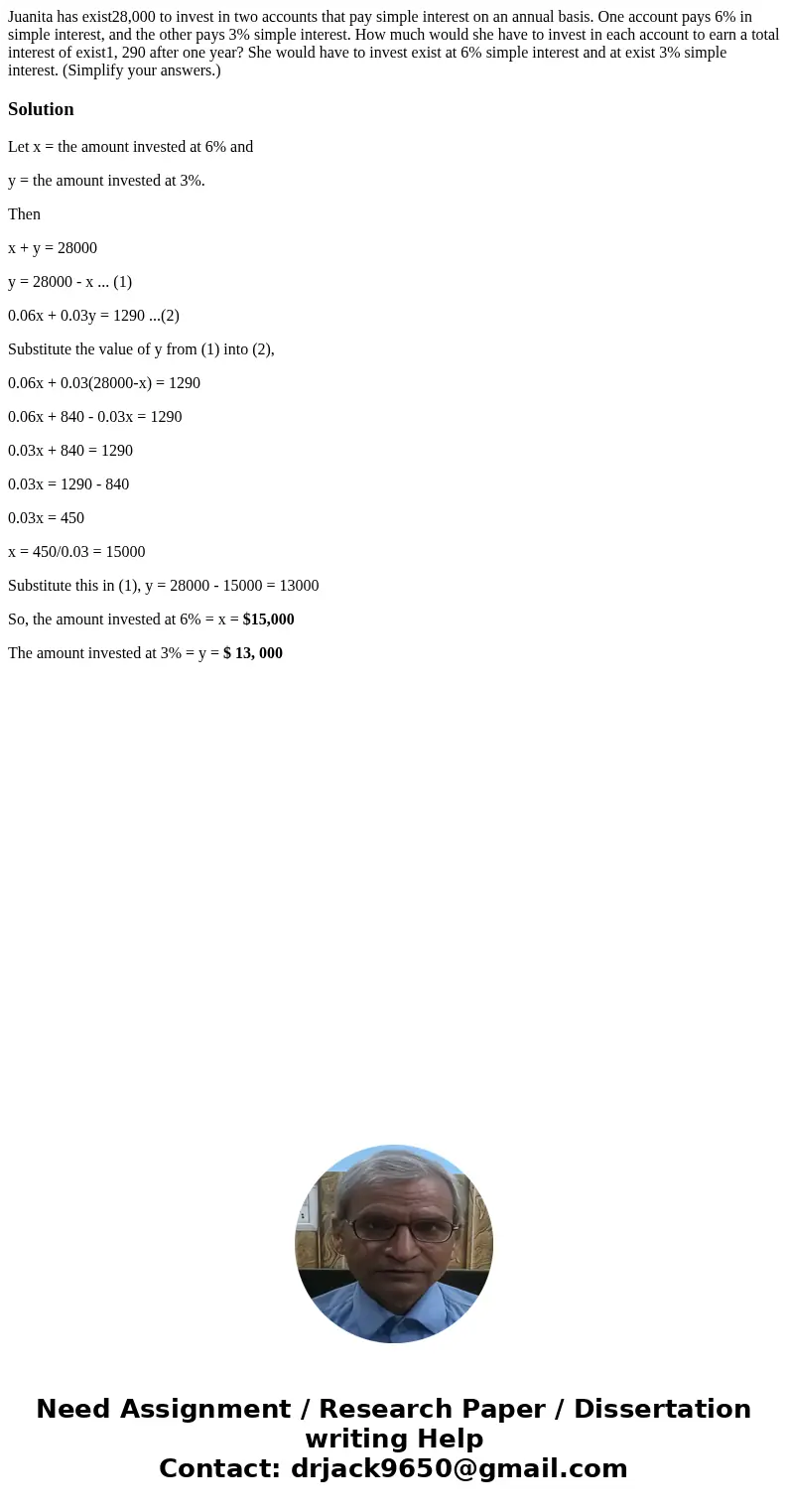 Juanita has exist28,000 to invest in two accounts that pay simple interest on an annual basis. One account pays 6% in simple interest, and the other pays 3% simple interest. How much would she have to invest in each account to earn a total interest of exist1, 290 after one year? She would have to invest exist at 6% simple interest and at exist 3% simple interest. (Simplify your answers.)

Solution

Let x = the amount invested at 6% and

y = the amount invested at 3%.

Then

x + y = 28000

y = 28000 - x ... (1)

0.06x + 0.03y = 1290 ...(2)

Substitute the value of y from (1) into (2),

0.06x + 0.03(28000-x) = 1290

0.06x + 840 - 0.03x = 1290

0.03x + 840 = 1290

0.03x = 1290 - 840

0.03x = 450

x = 450/0.03 = 15000

Substitute this in (1), y = 28000 - 15000 = 13000

So, the amount invested at 6% = x = $15,000

The amount invested at 3% = y = $ 13, 000

Need Assignment / Research Paper / Dissertation writing Help
Contact: drjack9650@gmail.com